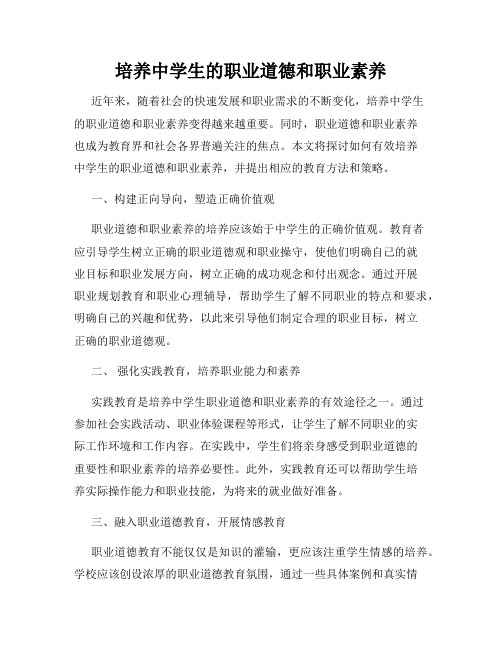 培养中学生的职业道德和职业素养

近年来，随着社会的快速发展和职业需求的不断变化，培养中学生的职业道德和职业素养变得越来越重要。同时，职业道德和职业素养也成为教育界和社会各界普遍关注的焦点。本文将探讨如何有效培养中学生的职业道德和职业素养，并提出相应的教育方法和策略。

一、构建正向导向，塑造正确价值观

职业道德和职业素养的培养应该始于中学生的正确价值观。教育者应引导学生树立正确的职业道德观和职业操守，使他们明确自己的就业目标和职业发展方向，树立正确的成功观念和付出观念。通过开展职业规划教育和职业心理辅导，帮助学生了解不同职业的特点和要求，明确自己的兴趣和优势，以此来引导他们制定合理的职业目标，树立正确的职业道德观。

二、 强化实践教育，培养职业能力和素养

实践教育是培养中学生职业道德和职业素养的有效途径之一。通过参加社会实践活动、职业体验课程等形式，让学生了解不同职业的实际工作环境和工作内容。在实践中，学生们将亲身感受到职业道德的重要性和职业素养的培养必要性。此外，实践教育还可以帮助学生培养实际操作能力和职业技能，为将来的就业做好准备。

三、融入职业道德教育，开展情感教育

职业道德教育不能仅仅是知识的灌输，更应该注重学生情感的培养。学校应该创设浓厚的职业道德教育氛围，通过一些具体案例和真实情